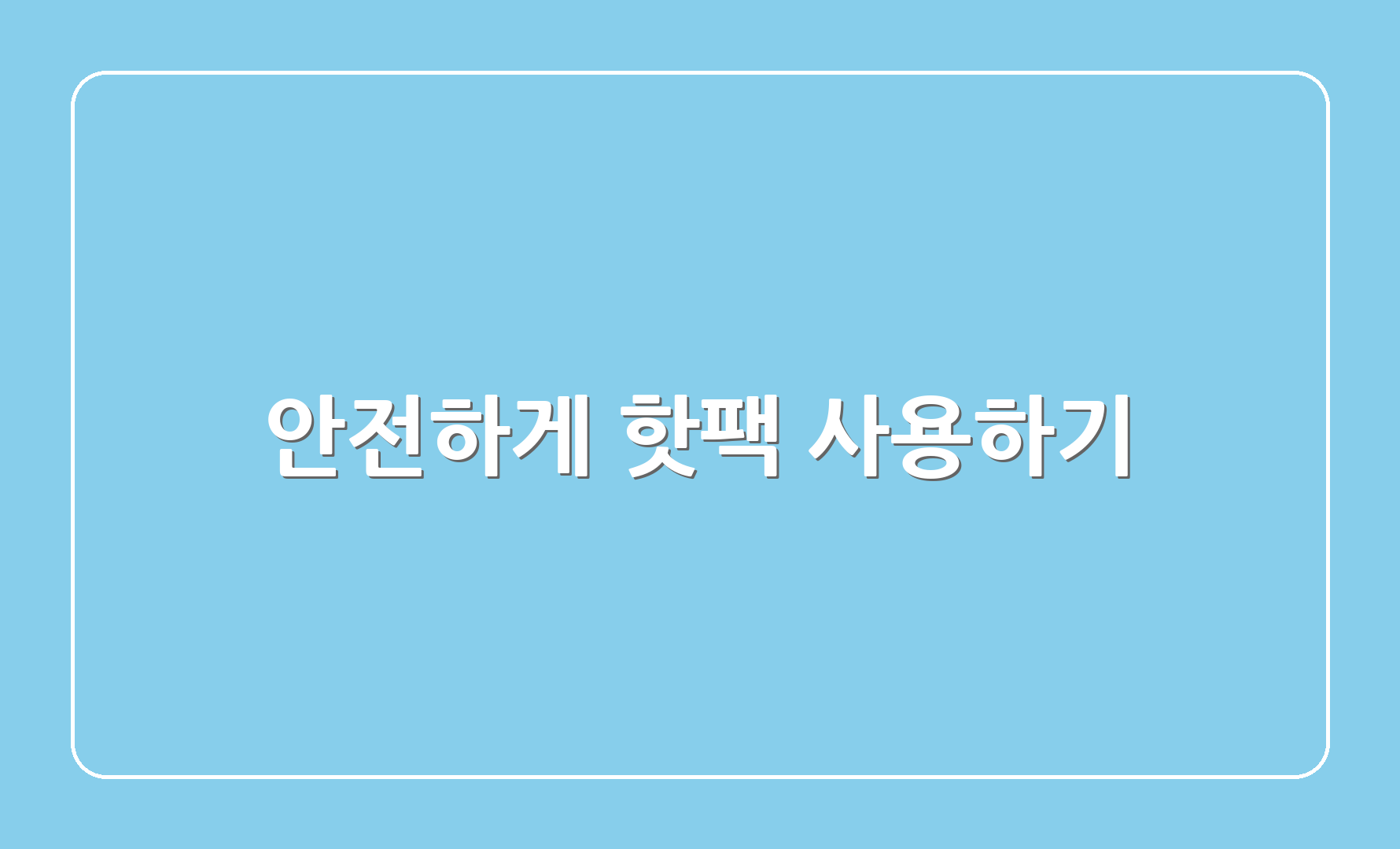 안전하게 핫팩 사용하기